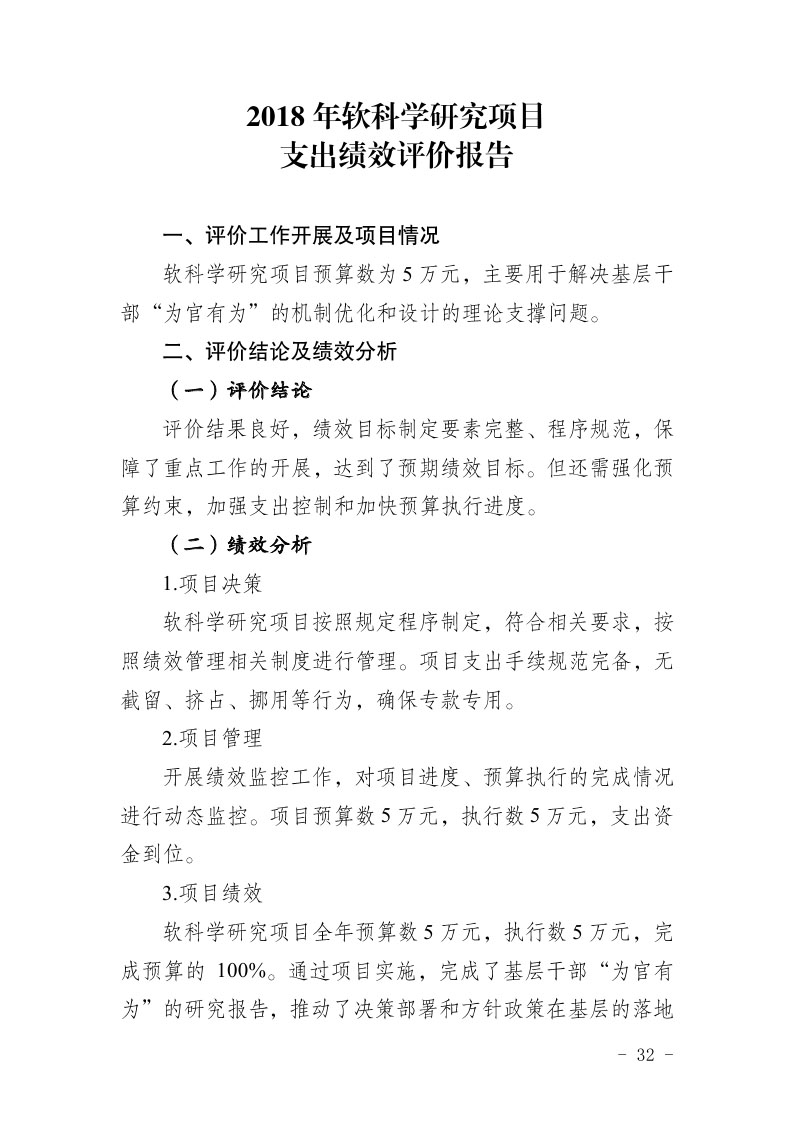 2018 年软科学研究项目
支出绩效评价报告

一、评价工作开展及项目情况

软科学研究项目预算数为 5 万元，主要用于解决基层干部“为官有为”的机制优化和设计的理论支撑问题。

二、评价结论及绩效分析

（一）评价结论

评价结果良好，绩效目标制定要素完整、程序规范，保障了重点工作的开展，达到了预期绩效目标。但还需强化预算约束，加强支出控制和加快预算执行进度。

（二）绩效分析

1.项目决策

软科学研究项目按照规定程序制定，符合相关要求，按照绩效管理相关制度进行管理。项目支出手续规范完备，无截留、挤占、挪用等行为，确保专款专用。

2.项目管理

开展绩效监控工作，对项目进度、预算执行的完成情况进行动态监控。项目预算数 5 万元，执行数 5 万元，支出资金到位。

3.项目绩效

软科学研究项目全年预算数 5 万元，执行数 5 万元，完成预算的 100%。通过项目实施，完成了基层干部“为官有为”的研究报告，推动了决策部署和方针政策在基层的落地

- 32 -